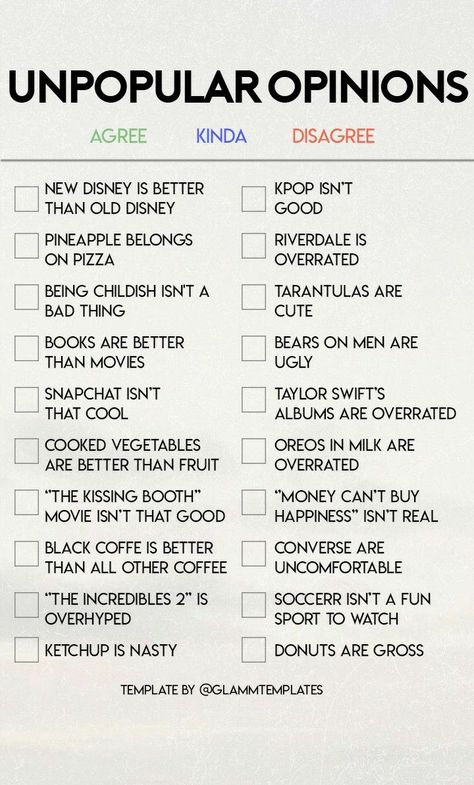 UNPOPULAR OPINIONS

AGREE KINDA DISAGREE

NEW DISNEY IS BETTER THAN OLD DISNEY

PINEAPPLE BELONGS ON PIZZA

BEING CHILDISH ISN'T A BAD THING

BOOKS ARE BETTER THAN MOVIES

SNAPCHAT ISN'T THAT COOL

COOKED VEGETABLES ARE BETTER THAN FRUIT

"THE KISSING BOOTH" MOVIE ISN'T THAT GOOD

BLACK COFFE IS BETTER THAN ALL OTHER COFFEE

"THE INCREDIBLES 2" IS OVERHYPED

KETCHUP IS NASTY

KPOP ISN'T GOOD

RIVERDALE IS OVERRATED

TARANTULAS ARE CUTE

BEARS ON MEN ARE UGLY

TAYLOR SWIFT'S ALBUMS ARE OVERRATED

OREOS IN MILK ARE OVERRATED

"MONEY CAN'T BUY HAPPINESS" ISN'T REAL

CONVERSE ARE UNCOMFORTABLE

SOCCERR ISN'T A FUN SPORT TO WATCH

DONUTS ARE GROSS

TEMPLATE BY @GLAMMTEMPLATES